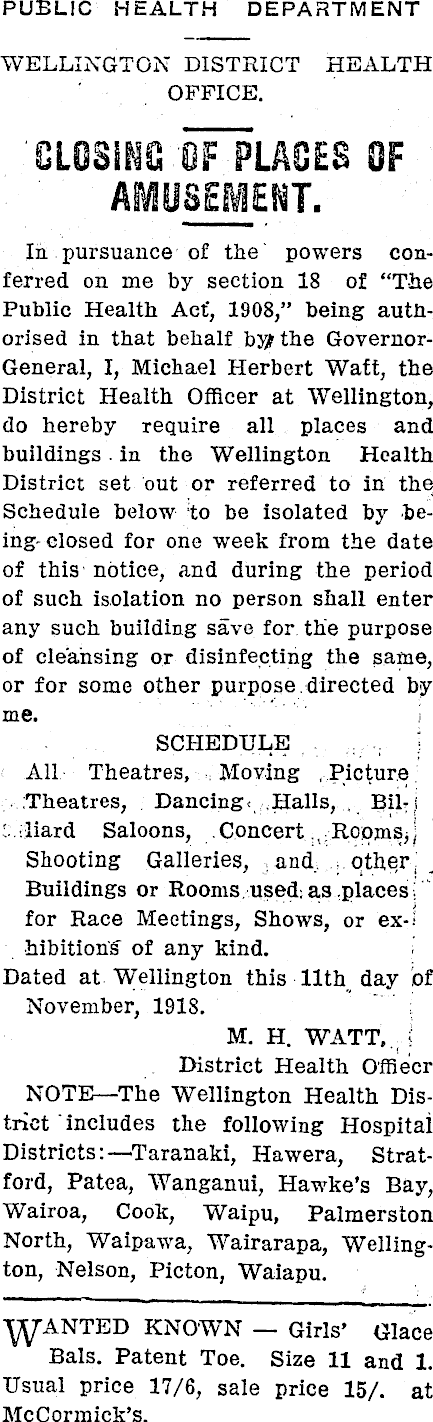 PUBLIC HEALTH DEPARTMENT

WELLINGTON DISTRICT HEALTH OFFICE.

CLOSING OF PLACES OF AMUSEMENT.

In pursuance of the powers conferred on me by section 18 of "The Public Health Act, 1908," being authorised in that behalf by the Governor-General, I, Michael Herbert Watt, the District Health Officer at Wellington, do hereby require all places and buildings in the Wellington Health District set out or referred to in the Schedule below to be isolated by being closed for one week from the date of this notice, and during the period of such isolation no person shall enter any such building save for the purpose of cleansing or disinfecting the same, or for some other purpose directed by me.

SCHEDULE

All Theatres, Moving Picture Theatres, Dancing Halls, Billiard Saloons, Concert Rooms, Shooting Galleries, and other Buildings or Rooms used as places for Race Meetings, Shows, or exhibitions of any kind.

Dated at Wellington this 11th day of November, 1918.

M. H. WATT,
District Health Offiecr

NOTE—The Wellington Health District includes the following Hospital Districts:—Taranaki, Hawera, Stratford, Patea, Wanganui, Hawke's Bay, Wairoa, Cook, Waipu, Palmerston North, Waipawa, Wairarapa, Wellington, Nelson, Picton, Waiapu.

WANTED KNOWN — Girls' Glace Bals. Patent Toe. Size 11 and 1. Usual price 17/6, sale price 15/. at McCormick's.